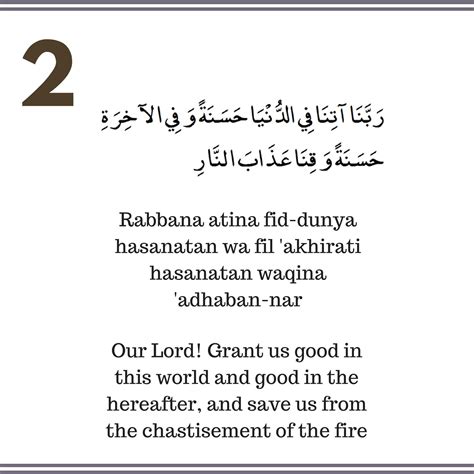 2

رَبَّنَا آتِنَا فِي الدُّنْيَا حَسَنَةً وَفِي الآخِرَةِ حَسَنَةً وَقِنَا عَذَابَ النَّارِ

Rabbana atina fid-dunya hasanatan wa fil 'akhirati hasanatan waqina 'adhaban-nar

Our Lord! Grant us good in this world and good in the hereafter, and save us from the chastisement of the fire